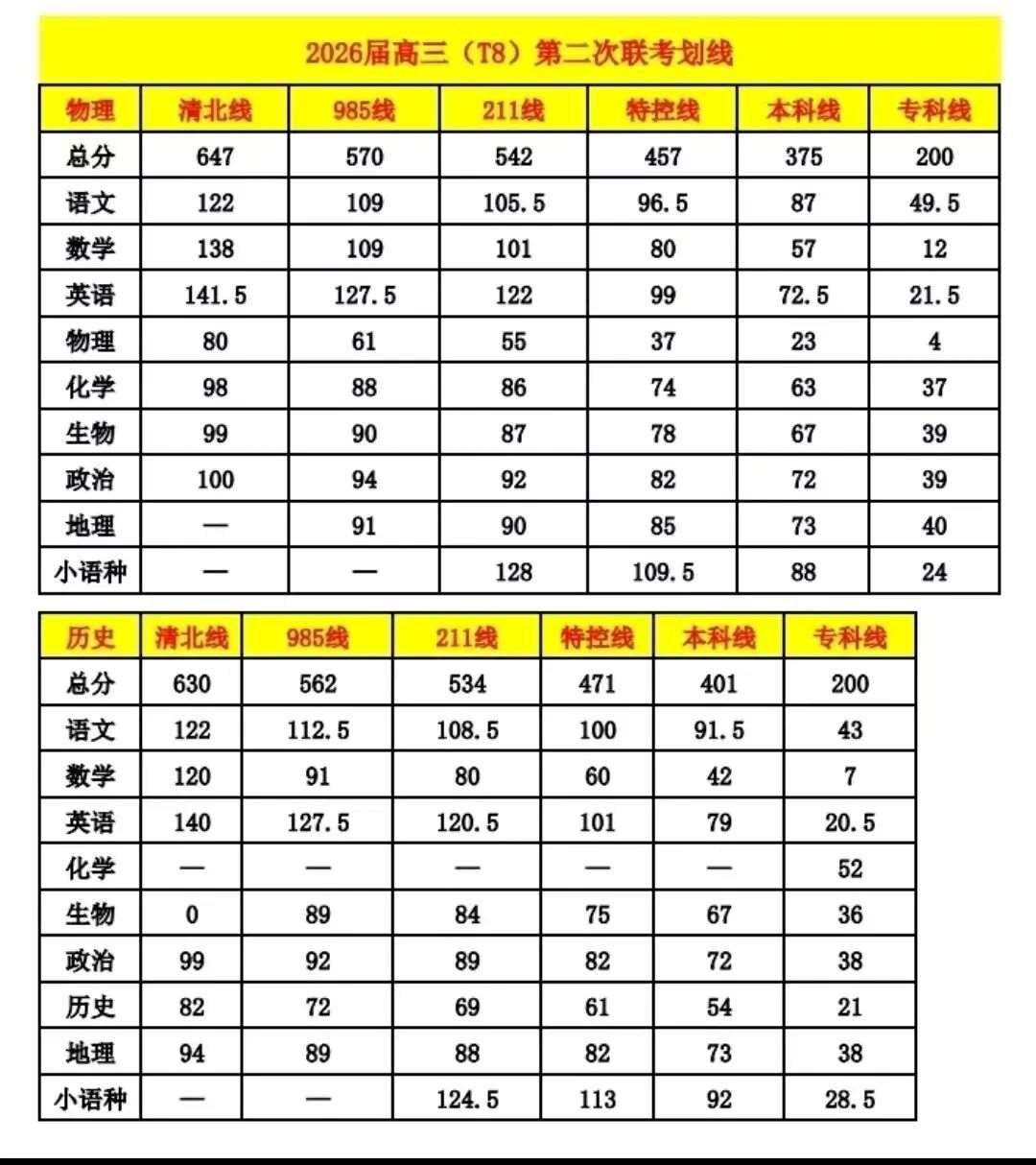 2026届高三（T8）第二次联考划线

| 物理 | 清北线 | 985线 | 211线 | 特控线 | 本科线 | 专科线 |
|---|---|---|---|---|---|---|
| 总分 | 647 | 570 | 542 | 457 | 375 | 200 |
| 语文 | 122 | 109 | 105.5 | 96.5 | 87 | 49.5 |
| 数学 | 138 | 109 | 101 | 80 | 57 | 12 |
| 英语 | 141.5 | 127.5 | 122 | 99 | 72.5 | 21.5 |
| 物理 | 80 | 61 | 55 | 37 | 23 | 4 |
| 化学 | 98 | 88 | 86 | 74 | 63 | 37 |
| 生物 | 99 | 90 | 87 | 78 | 67 | 39 |
| 政治 | 100 | 94 | 92 | 82 | 72 | 39 |
| 地理 | — | 91 | 90 | 85 | 73 | 40 |
| 小语种 | — | — | 128 | 109.5 | 88 | 24 |

| 历史 | 清北线 | 985线 | 211线 | 特控线 | 本科线 | 专科线 |
|---|---|---|---|---|---|---|
| 总分 | 630 | 562 | 534 | 471 | 401 | 200 |
| 语文 | 122 | 112.5 | 108.5 | 100 | 91.5 | 43 |
| 数学 | 120 | 91 | 80 | 60 | 42 | 7 |
| 英语 | 140 | 127.5 | 120.5 | 101 | 79 | 20.5 |
| 化学 | — | — | — | — | — | 52 |
| 生物 | 0 | 89 | 84 | 75 | 67 | 36 |
| 政治 | 99 | 92 | 89 | 82 | 72 | 38 |
| 历史 | 82 | 72 | 69 | 61 | 54 | 21 |
| 地理 | 94 | 89 | 88 | 82 | 73 | 38 |
| 小语种 | — | — | 124.5 | 113 | 92 | 28.5 |